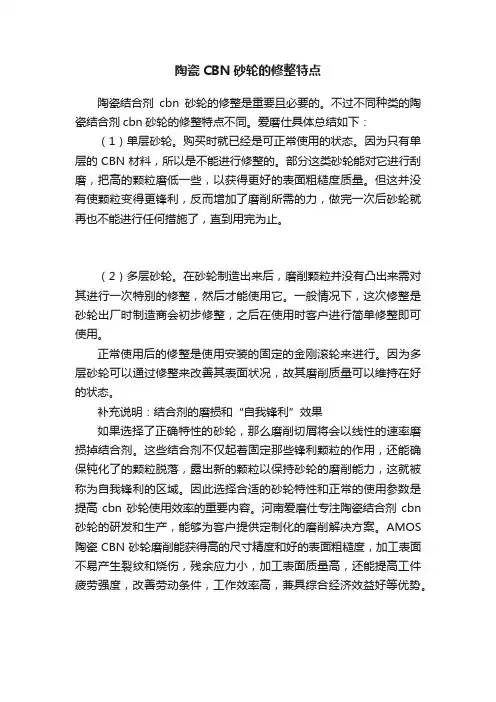 陶瓷 CBN 砂轮的修整特点

陶瓷结合剂 cbn 砂轮的修整是重要且必要的。不过不同种类的陶瓷结合剂 cbn 砂轮的修整特点不同。爱磨仕具体总结如下：

（1）单层砂轮。购买时就已经是可正常使用的状态。因为只有单层的 CBN 材料，所以是不能进行修整的。部分这类砂轮能对它进行刮磨，把高的颗粒磨低一些，以获得更好的表面粗糙度质量。但这并没有使颗粒变得更锋利，反而增加了磨削所需的力，做完一次后砂轮就再也不能进行任何措施了，直到用完为止。

（2）多层砂轮。在砂轮制造出来后，磨削颗粒并没有凸出来需对其进行一次特别的修整，然后才能使用它。一般情况下，这次修整是砂轮出厂时制造商会初步修整，之后在使用时客户进行简单修整即可使用。

正常使用后的修整是使用安装的固定的金刚滚轮来进行。因为多层砂轮可以通过修整来改善其表面状况，故其磨削质量可以维持在好的状态。

补充说明：结合剂的磨损和“自我锋利”效果

如果选择了正确特性的砂轮，那么磨削切屑将会以线性的速率磨损掉结合剂。这些结合剂不仅起着固定那些锋利颗粒的作用，还能确保钝化了的颗粒脱落，露出新的颗粒以保持砂轮的磨削能力，这就被称为自我锋利的区域。因此选择合适的砂轮特性和正常的使用参数是提高 cbn 砂轮使用效率的重要内容。河南爱磨仕专注陶瓷结合剂 cbn 砂轮的研发和生产，能够为客户提供定制化的磨削解决方案。AMOS 陶瓷 CBN 砂轮磨削能获得高的尺寸精度和好的表面粗糙度，加工表面不易产生裂纹和烧伤，残余应力小，加工表面质量高，还能提高工件疲劳强度，改善劳动条件，工作效率高，兼具综合经济效益好等优势。